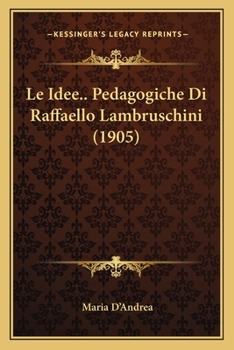 —KESSINGER'S LEGACY REPRINTS—

Le Idee.. Pedagogiche Di Raffaello Lambruschini (1905)

Maria D'Andrea